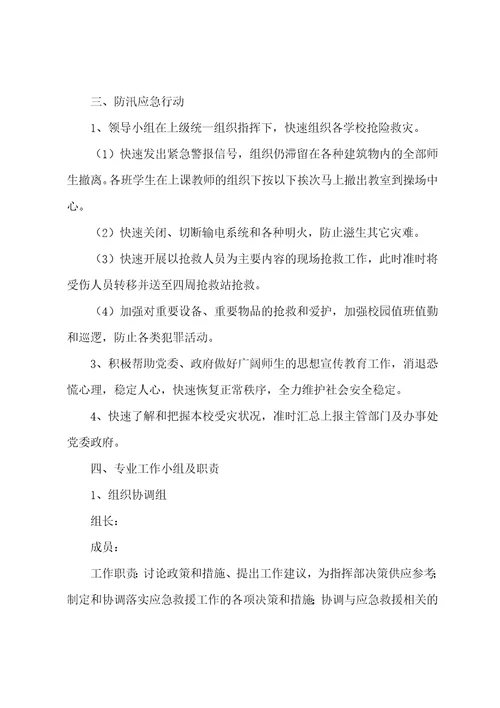 三、防汛应急行动

1、领导小组在上级统一组织指挥下，快速组织各学校抢险救灾。

（1）快速发出紧急警报信号，组织仍滞留在各种建筑物内的全部师生撤离。各班学生在上课教师的组织下按以下挨次马上撤出教室到操场中心。

（2）快速关闭、切断输电系统和各种明火，防止滋生其它灾难。

（3）快速开展以抢救人员为主要内容的现场抢救工作，此时准时将受伤人员转移并送至四周抢救站抢救。

（4）加强对重要设备、重要物品的抢救和爱护，加强校园值班值勤和巡逻，防止各类犯罪活动。

3、积极帮助党委、政府做好广阔师生的思想宣传教育工作，消退恐慌心理，稳定人心，快速恢复正常秩序，全力维护社会安全稳定。

4、快速了解和把握本校受灾状况，准时汇总上报主管部门及办事处党委政府。

四、专业工作小组及职责

1、组织协调组

组长：

成员：

工作职责：讨论政策和措施、提出工作建议，为指挥部决策供应参考；制定和协调落实应急救援工作的各项决策和措施；协调与应急救援相关的